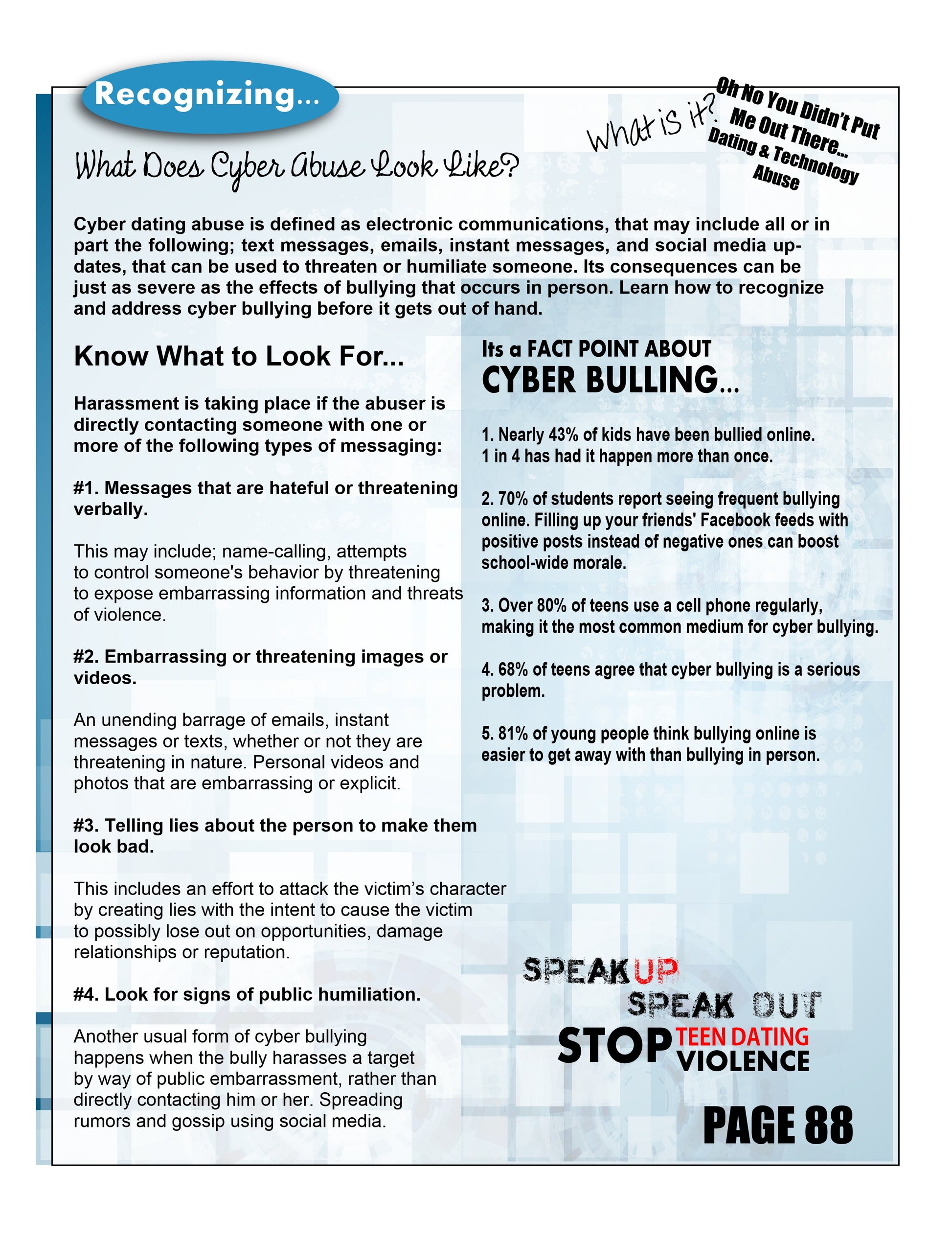 Recognizing...

What is it?

Oh No You Didn't Put Me Out There... Dating & Technology Abuse

What Does Cyber Abuse Look Like?

Cyber dating abuse is defined as electronic communications, that may include all or in part the following; text messages, emails, instant messages, and social media updates, that can be used to threaten or humiliate someone. Its consequences can be just as severe as the effects of bullying that occurs in person. Learn how to recognize and address cyber bullying before it gets out of hand.

Know What to Look For...

Harassment is taking place if the abuser is directly contacting someone with one or more of the following types of messaging:

#1. Messages that are hateful or threatening verbally.

This may include; name-calling, attempts to control someone's behavior by threatening to expose embarrassing information and threats of violence.

#2. Embarrassing or threatening images or videos.

An unending barrage of emails, instant messages or texts, whether or not they are threatening in nature. Personal videos and photos that are embarrassing or explicit.

#3. Telling lies about the person to make them look bad.

This includes an effort to attack the victim's character by creating lies with the intent to cause the victim to possibly lose out on opportunities, damage relationships or reputation.

#4. Look for signs of public humiliation.

Another usual form of cyber bullying happens when the bully harasses a target by way of public embarrassment, rather than directly contacting him or her. Spreading rumors and gossip using social media.

Its a FACT POINT ABOUT
CYBER BULLING...

1. Nearly 43% of kids have been bullied online. 1 in 4 has had it happen more than once.

2. 70% of students report seeing frequent bullying online. Filling up your friends' Facebook feeds with positive posts instead of negative ones can boost school-wide morale.

3. Over 80% of teens use a cell phone regularly, making it the most common medium for cyber bullying.

4. 68% of teens agree that cyber bullying is a serious problem.

5. 81% of young people think bullying online is easier to get away with than bullying in person.

SPEAK UP
SPEAK OUT
STOP TEEN DATING VIOLENCE

PAGE 88